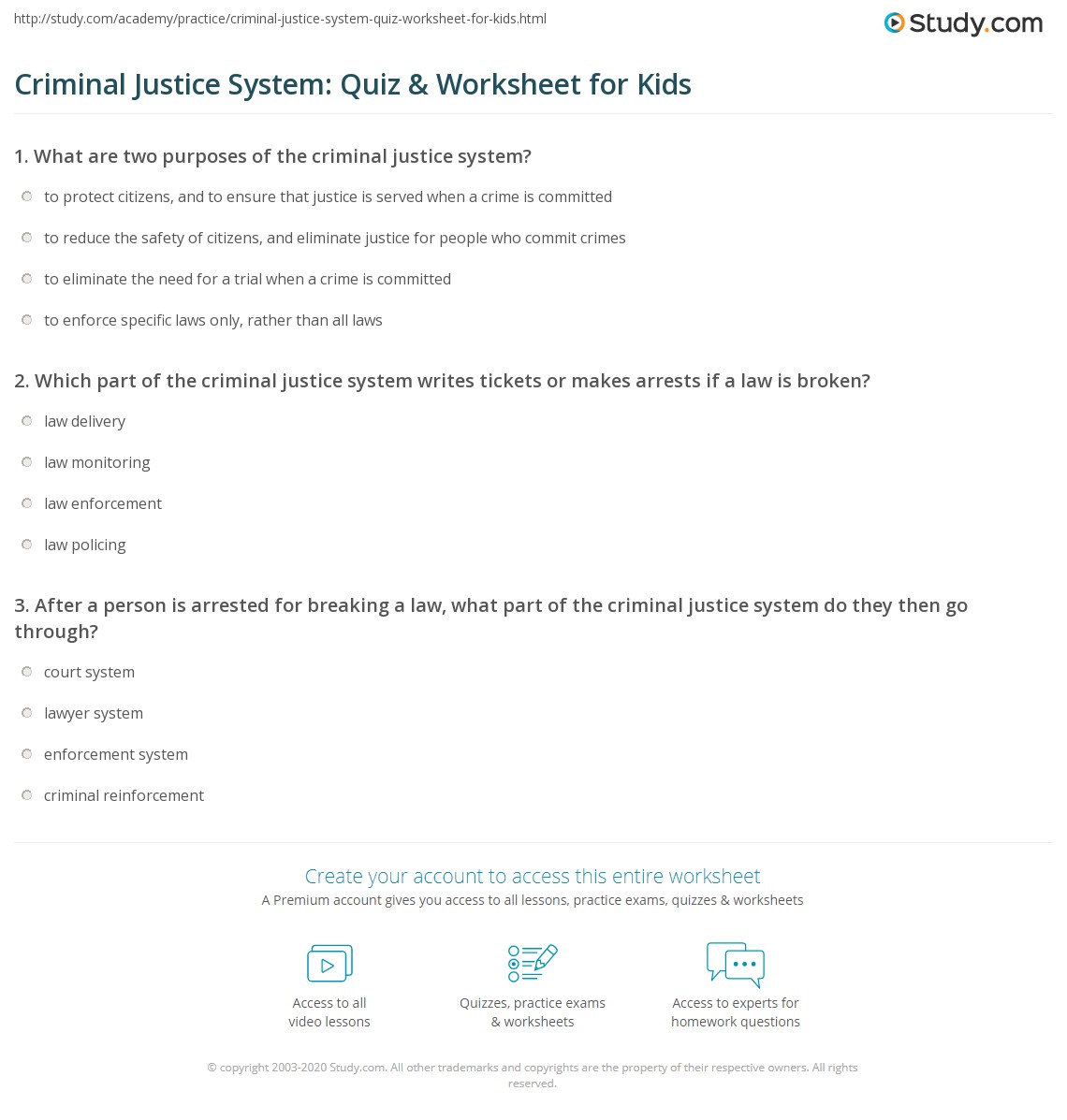 http://study.com/academy/practice/criminal-justice-system-quiz-worksheet-for-kids.html

Study.com

Criminal Justice System: Quiz & Worksheet for Kids

1. What are two purposes of the criminal justice system?

to protect citizens, and to ensure that justice is served when a crime is committed

to reduce the safety of citizens, and eliminate justice for people who commit crimes

to eliminate the need for a trial when a crime is committed

to enforce specific laws only, rather than all laws

2. Which part of the criminal justice system writes tickets or makes arrests if a law is broken?

law delivery

law monitoring

law enforcement

law policing

3. After a person is arrested for breaking a law, what part of the criminal justice system do they then go through?

court system

lawyer system

enforcement system

criminal reinforcement

Create your account to access this entire worksheet

A Premium account gives you access to all lessons, practice exams, quizzes & worksheets

Access to all video lessons

Quizzes, practice exams & worksheets

Access to experts for homework questions

© copyright 2003-2020 Study.com. All other trademarks and copyrights are the property of their respective owners. All rights reserved.